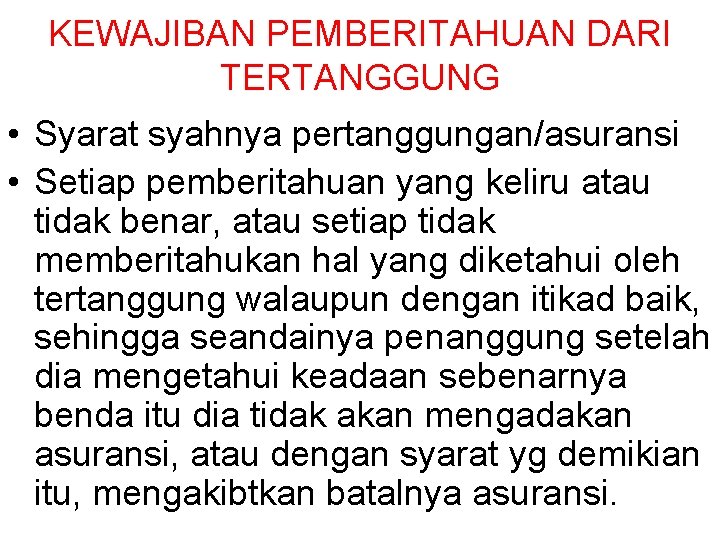 KEWAJIBAN PEMBERITAHUAN DARI TERTANGGUNG

• Syarat syahnya pertanggungan/asuransi
• Setiap pemberitahuan yang keliru atau tidak benar, atau setiap tidak memberitahukan hal yang diketahui oleh tertanggung walaupun dengan itikad baik, sehingga seandainya penanggung setelah dia mengetahui keadaan sebenarnya benda itu dia tidak akan mengadakan asuransi, atau dengan syarat yg demikian itu, mengakibtkan batalnya asuransi.